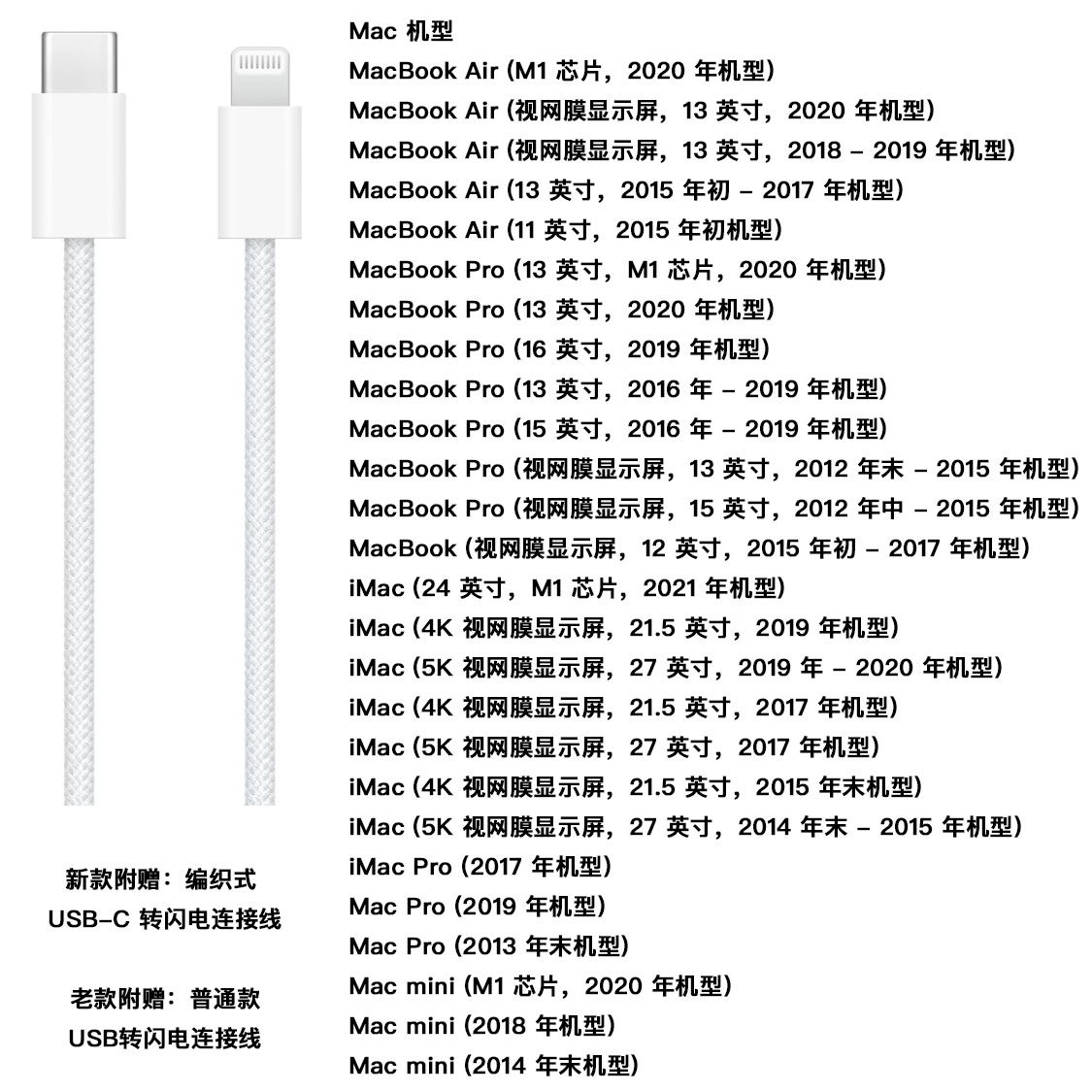 Mac 机型
MacBook Air (M1 芯片，2020 年机型)
MacBook Air (视网膜显示屏，13 英寸，2020 年机型)
MacBook Air (视网膜显示屏，13 英寸，2018 – 2019 年机型)
MacBook Air (13 英寸，2015 年初 – 2017 年机型)
MacBook Air (11 英寸，2015 年初机型)
MacBook Pro (13 英寸，M1 芯片，2020 年机型)
MacBook Pro (13 英寸，2020 年机型)
MacBook Pro (16 英寸，2019 年机型)
MacBook Pro (13 英寸，2016 年 – 2019 年机型)
MacBook Pro (15 英寸，2016 年 – 2019 年机型)
MacBook Pro (视网膜显示屏，13 英寸，2012 年末 – 2015 年机型)
MacBook Pro (视网膜显示屏，15 英寸，2012 年中 – 2015 年机型)
MacBook (视网膜显示屏，12 英寸，2015 年初 – 2017 年机型)
iMac (24 英寸，M1 芯片，2021 年机型)
iMac (4K 视网膜显示屏，21.5 英寸，2019 年机型)
iMac (5K 视网膜显示屏，27 英寸，2019 年 – 2020 年机型)
iMac (4K 视网膜显示屏，21.5 英寸，2017 年机型)
iMac (5K 视网膜显示屏，27 英寸，2017 年机型)
iMac (4K 视网膜显示屏，21.5 英寸，2015 年末机型)
iMac (5K 视网膜显示屏，27 英寸，2014 年末 – 2015 年机型)
iMac Pro (2017 年机型)
Mac Pro (2019 年机型)
Mac Pro (2013 年末机型)
Mac mini (M1 芯片，2020 年机型)
Mac mini (2018 年机型)
Mac mini (2014 年末机型)

新款附赠：编织式
USB-C 转闪电连接线

老款附赠：普通款
USB转闪电连接线